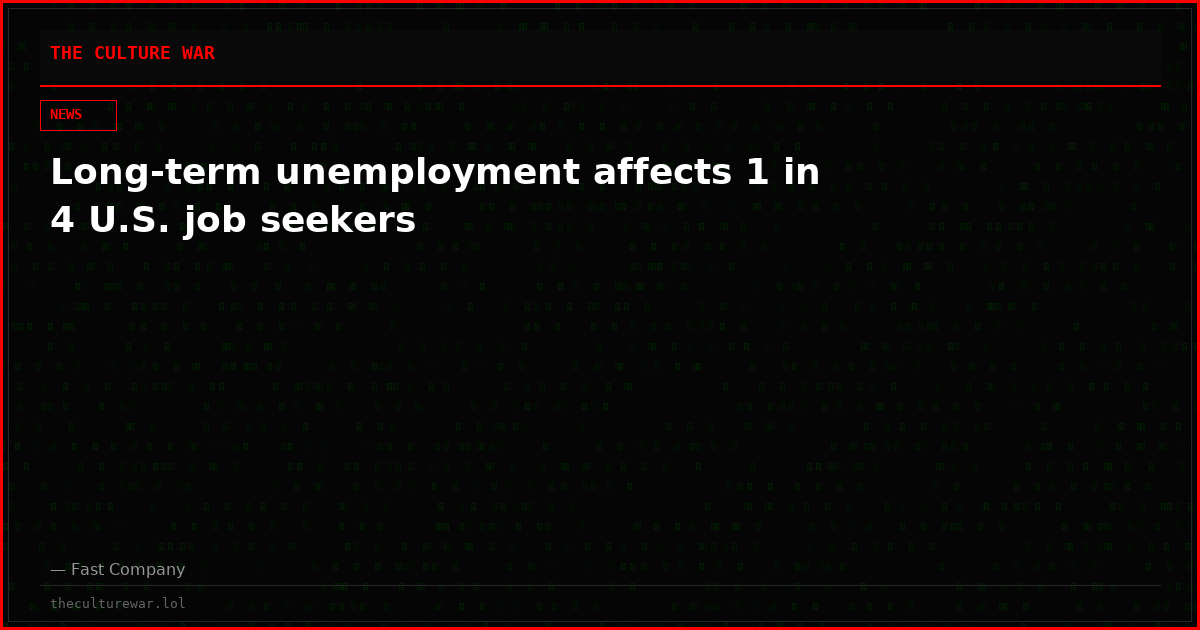 THE CULTURE WAR

NEWS

Long-term unemployment affects 1 in 4 U.S. job seekers

— Fast Company

theculturewar.lol